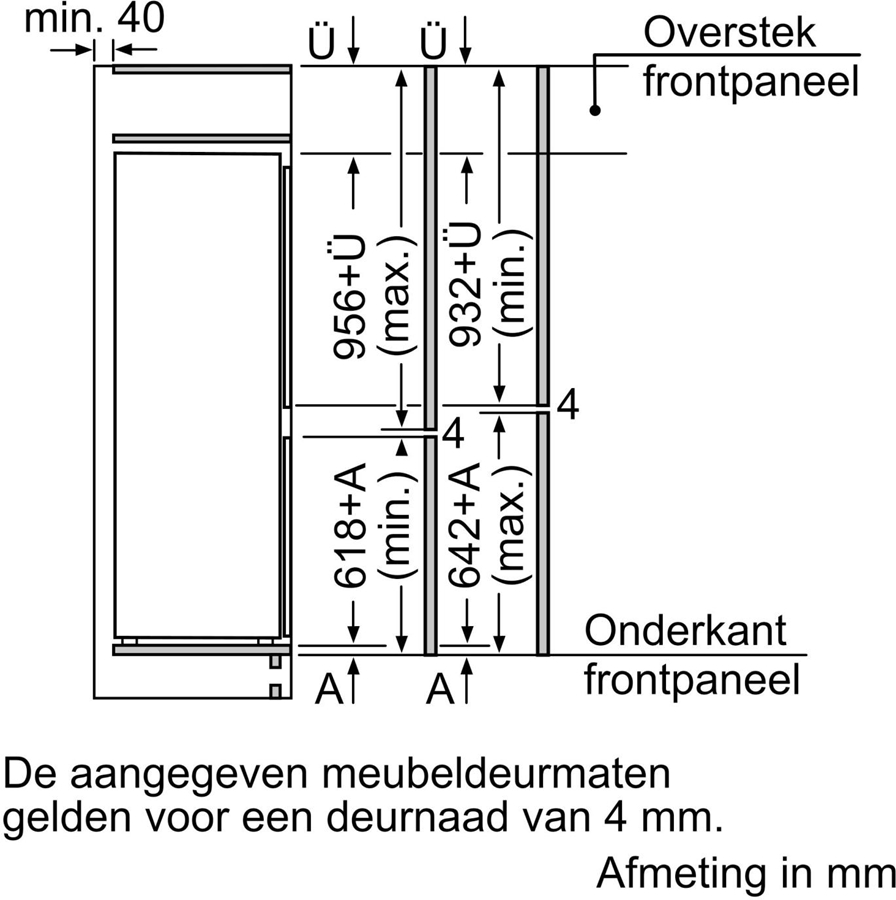 min. 40

Ü

Ü

Overstek frontpaneel

956+Ü (max.)

932+Ü (min.)

4

4

618+A (min.)

642+A (max.)

Onderkant frontpaneel

A

A

De aangegeven meubeldeurmaten gelden voor een deurnaad van 4 mm.

Afmeting in mm